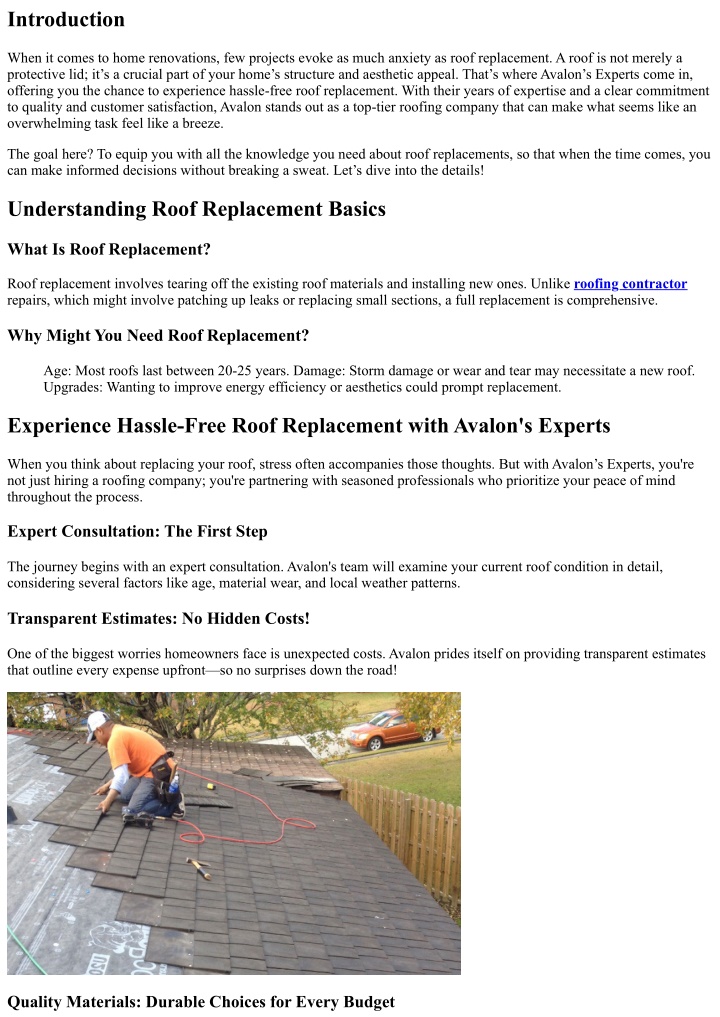 Introduction

When it comes to home renovations, few projects evoke as much anxiety as roof replacement. A roof is not merely a protective lid; it's a crucial part of your home's structure and aesthetic appeal. That's where Avalon's Experts come in, offering you the chance to experience hassle-free roof replacement. With their years of expertise and a clear commitment to quality and customer satisfaction, Avalon stands out as a top-tier roofing company that can make what seems like an overwhelming task feel like a breeze.

The goal here? To equip you with all the knowledge you need about roof replacements, so that when the time comes, you can make informed decisions without breaking a sweat. Let's dive into the details!

Understanding Roof Replacement Basics

What Is Roof Replacement?

Roof replacement involves tearing off the existing roof materials and installing new ones. Unlike roofing contractor repairs, which might involve patching up leaks or replacing small sections, a full replacement is comprehensive.

Why Might You Need Roof Replacement?

Age: Most roofs last between 20-25 years. Damage: Storm damage or wear and tear may necessitate a new roof. Upgrades: Wanting to improve energy efficiency or aesthetics could prompt replacement.

Experience Hassle-Free Roof Replacement with Avalon's Experts

When you think about replacing your roof, stress often accompanies those thoughts. But with Avalon's Experts, you're not just hiring a roofing company; you're partnering with seasoned professionals who prioritize your peace of mind throughout the process.

Expert Consultation: The First Step

The journey begins with an expert consultation. Avalon's team will examine your current roof condition in detail, considering several factors like age, material wear, and local weather patterns.

Transparent Estimates: No Hidden Costs!

One of the biggest worries homeowners face is unexpected costs. Avalon prides itself on providing transparent estimates that outline every expense upfront—so no surprises down the road!

Quality Materials: Durable Choices for Every Budget